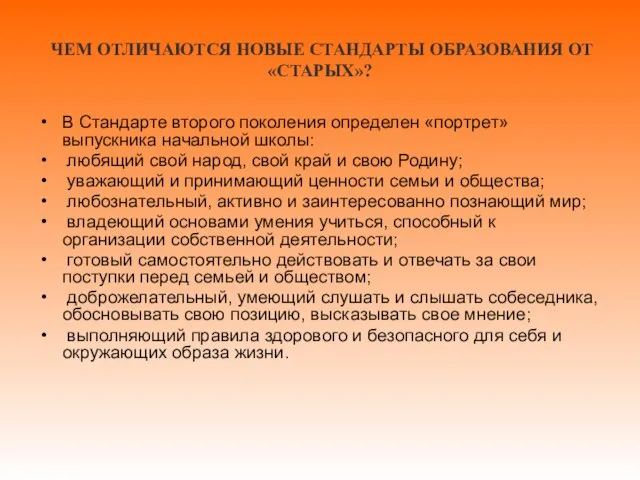 ЧЕМ ОТЛИЧАЮТСЯ НОВЫЕ СТАНДАРТЫ ОБРАЗОВАНИЯ ОТ «СТАРЫХ»?

• В Стандарте второго поколения определен «портрет» выпускника начальной школы:
• любящий свой народ, свой край и свою Родину;
• уважающий и принимающий ценности семьи и общества;
• любознательный, активно и заинтересованно познающий мир;
• владеющий основами умения учиться, способный к организации собственной деятельности;
• готовый самостоятельно действовать и отвечать за свои поступки перед семьей и обществом;
• доброжелательный, умеющий слушать и слышать собеседника, обосновывать свою позицию, высказывать свое мнение;
• выполняющий правила здорового и безопасного для себя и окружающих образа жизни.